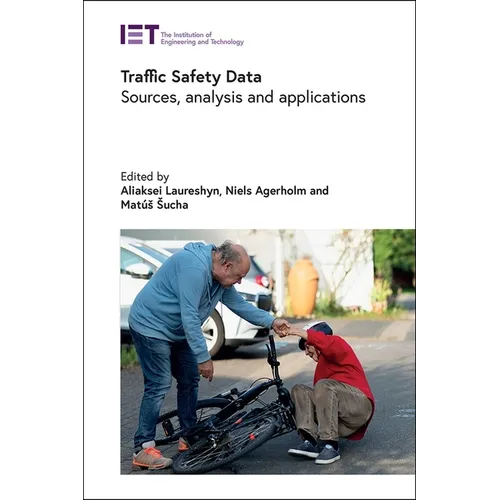 IET The Institution of Engineering and Technology

Traffic Safety Data
Sources, analysis and applications

Edited by
Aliaksei Laureshyn, Niels Agerholm and Matúš Šucha